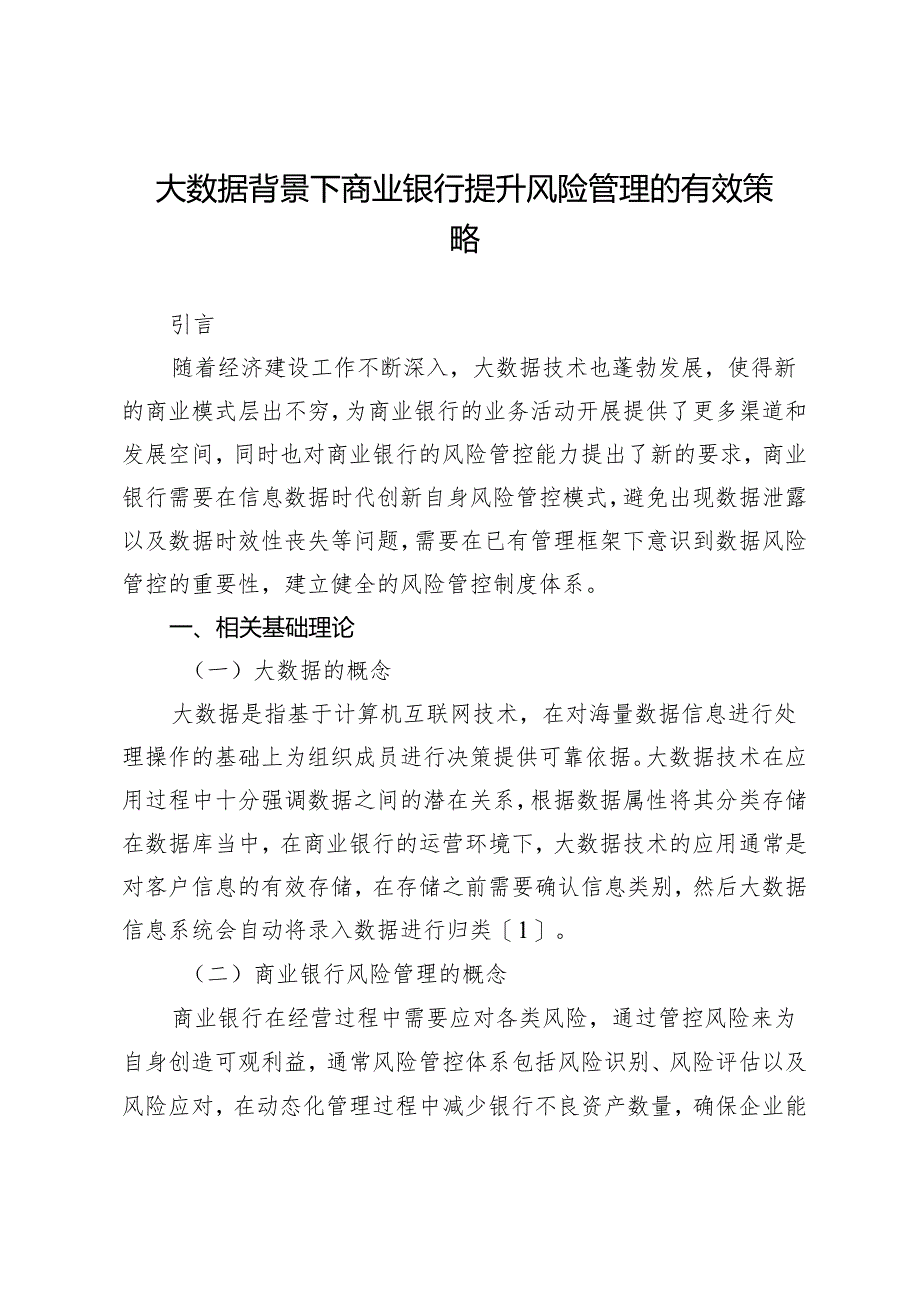 大数据背景下商业银行提升风险管理的有效策略

引言

随着经济建设工作不断深入，大数据技术也蓬勃发展，使得新的商业模式层出不穷，为商业银行的业务活动开展提供了更多渠道和发展空间，同时也对商业银行的风险管控能力提出了新的要求，商业银行需要在信息数据时代创新自身风险管控模式，避免出现数据泄露以及数据时效性丧失等问题，需要在已有管理框架下意识到数据风险管控的重要性，建立健全的风险管控制度体系。

一、相关基础理论

（一）大数据的概念

大数据是指基于计算机互联网技术，在对海量数据信息进行处理操作的基础上为组织成员进行决策提供可靠依据。大数据技术在应用过程中十分强调数据之间的潜在关系，根据数据属性将其分类存储在数据库当中，在商业银行的运营环境下，大数据技术的应用通常是对客户信息的有效存储，在存储之前需要确认信息类别，然后大数据信息系统会自动将录入数据进行归类〔1〕。

（二）商业银行风险管理的概念

商业银行在经营过程中需要应对各类风险，通过管控风险来为自身创造可观利益，通常风险管控体系包括风险识别、风险评估以及风险应对，在动态化管理过程中减少银行不良资产数量，确保企业能